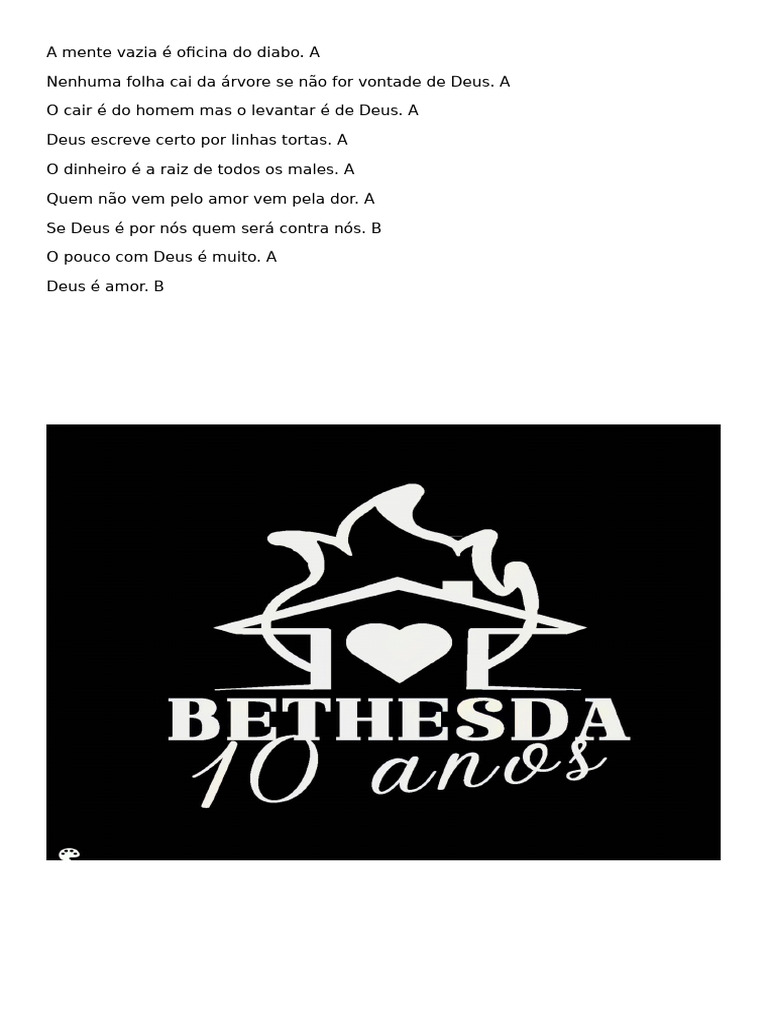 A mente vazia é oficina do diabo. A

Nenhuma folha cai da árvore se não for vontade de Deus. A

O cair é do homem mas o levantar é de Deus. A

Deus escreve certo por linhas tortas. A

O dinheiro é a raiz de todos os males. A

Quem não vem pelo amor vem pela dor. A

Se Deus é por nós quem será contra nós. B

O pouco com Deus é muito. A

Deus é amor. B

BETHESDA
10 anos